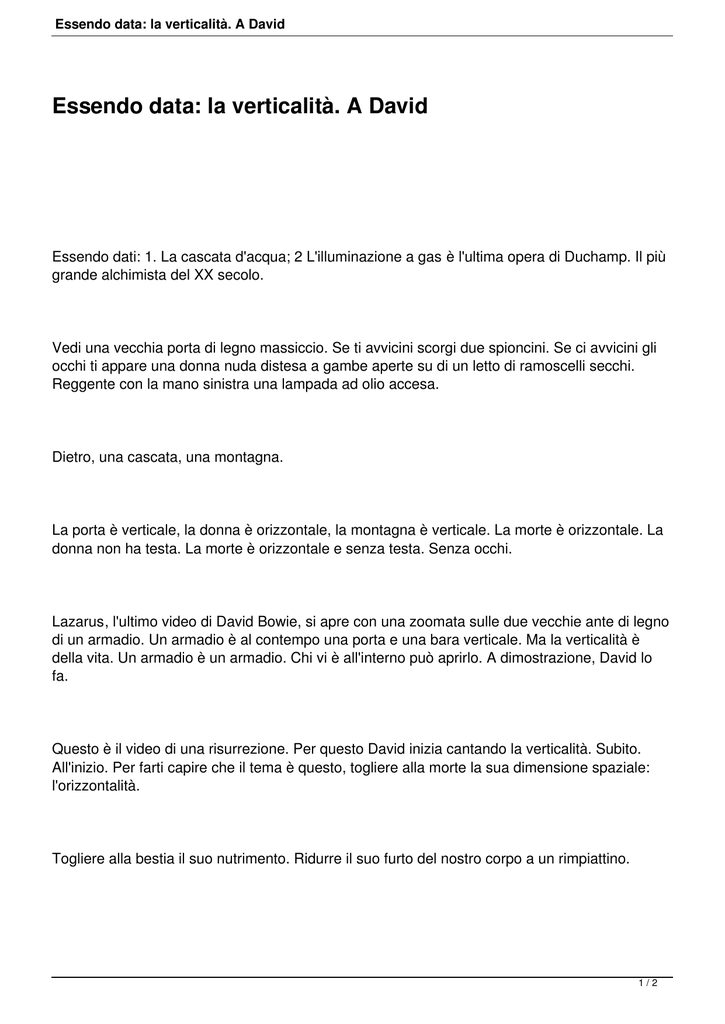 Essendo data: la verticalità. A David

Essendo data: la verticalità. A David

Essendo dati: 1. La cascata d'acqua; 2 L'illuminazione a gas è l'ultima opera di Duchamp. Il più grande alchimista del XX secolo.

Vedi una vecchia porta di legno massiccio. Se ti avvicini scorgi due spioncini. Se ci avvicini gli occhi ti appare una donna nuda distesa a gambe aperte su di un letto di ramoscelli secchi. Reggente con la mano sinistra una lampada ad olio accesa.

Dietro, una cascata, una montagna.

La porta è verticale, la donna è orizzontale, la montagna è verticale. La morte è orizzontale. La donna non ha testa. La morte è orizzontale e senza testa. Senza occhi.

Lazarus, l'ultimo video di David Bowie, si apre con una zoomata sulle due vecchie ante di legno di un armadio. Un armadio è al contempo una porta e una bara verticale. Ma la verticalità è della vita. Un armadio è un armadio. Chi vi è all'interno può aprirlo. A dimostrazione, David lo fa.

Questo è il video di una risurrezione. Per questo David inizia cantando la verticalità. Subito. All'inizio. Per farti capire che il tema è questo, togliere alla morte la sua dimensione spaziale: l'orizzontalità.

Togliere alla bestia il suo nutrimento. Ridurre il suo furto del nostro corpo a un rimpiattino.

1 / 2